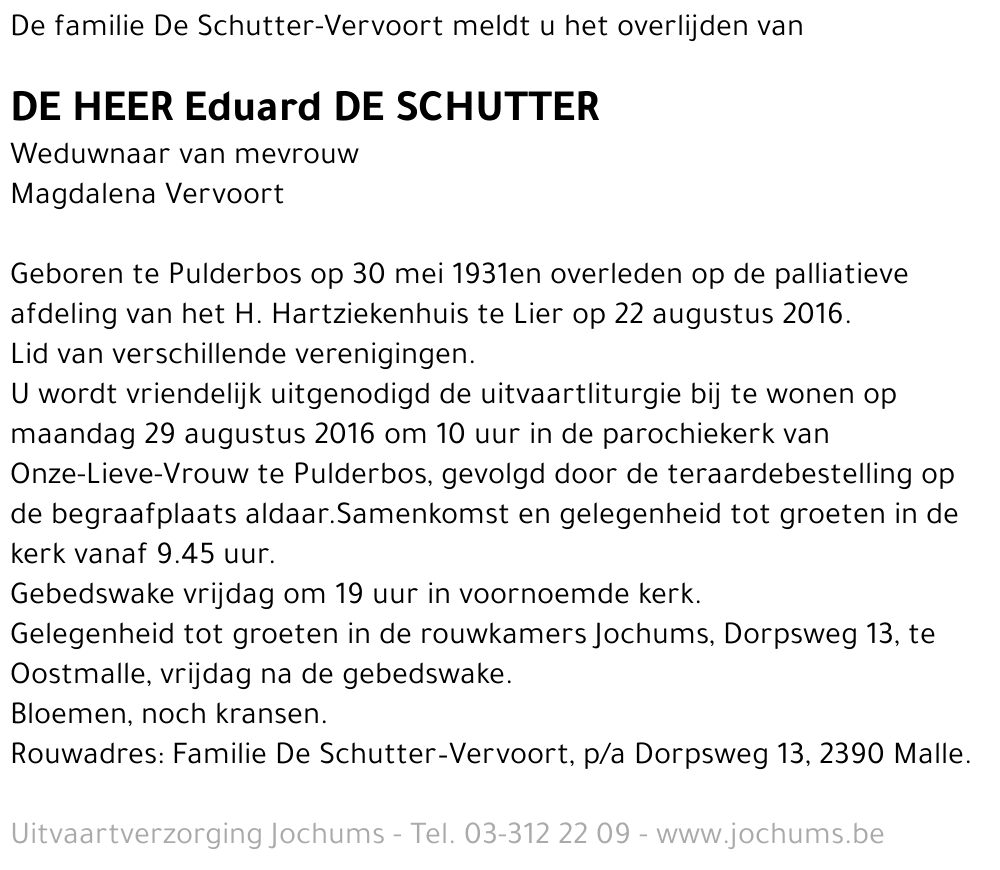 De familie De Schutter-Vervoort meldt u het overlijden van

DE HEER Eduard DE SCHUTTER
Weduwnaar van mevrouw
Magdalena Vervoort

Geboren te Pulderbos op 30 mei 1931en overleden op de palliatieve afdeling van het H. Hartziekenhuis te Lier op 22 augustus 2016.
Lid van verschillende verenigingen.
U wordt vriendelijk uitgenodigd de uitvaartliturgie bij te wonen op maandag 29 augustus 2016 om 10 uur in de parochiekerk van Onze-Lieve-Vrouw te Pulderbos, gevolgd door de teraardebestelling op de begraafplaats aldaar.Samenkomst en gelegenheid tot groeten in de kerk vanaf 9.45 uur.
Gebedswake vrijdag om 19 uur in voornoemde kerk.
Gelegenheid tot groeten in de rouwkamers Jochums, Dorpsweg 13, te Oostmalle, vrijdag na de gebedswake.
Bloemen, noch kransen.
Rouwadres: Familie De Schutter-Vervoort, p/a Dorpsweg 13, 2390 Malle.

Uitvaartverzorging Jochums - Tel. 03-312 22 09 - www.jochums.be